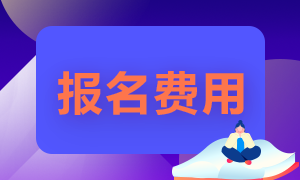 报名费用